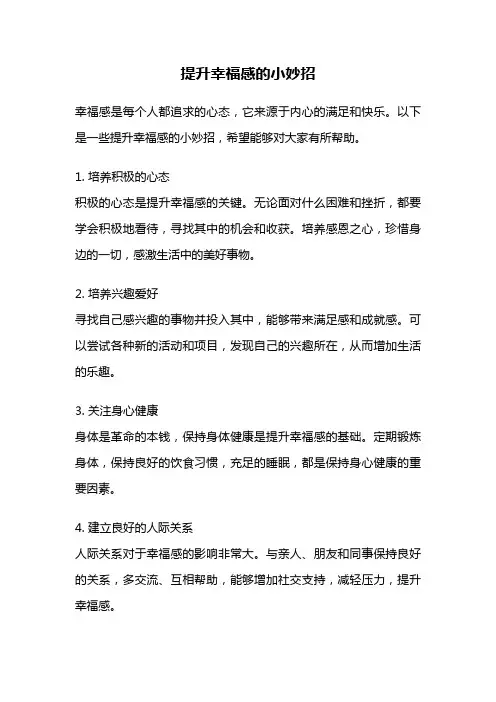 提升幸福感的小妙招

幸福感是每个人都追求的心态，它来源于内心的满足和快乐。以下是一些提升幸福感的小妙招，希望能够对大家有所帮助。

1. 培养积极的心态
积极的心态是提升幸福感的关键。无论面对什么困难和挫折，都要学会积极地看待，寻找其中的机会和收获。培养感恩之心，珍惜身边的一切，感激生活中的美好事物。

2. 培养兴趣爱好
寻找自己感兴趣的事物并投入其中，能够带来满足感和成就感。可以尝试各种新的活动和项目，发现自己的兴趣所在，从而增加生活的乐趣。

3. 关注身心健康
身体是革命的本钱，保持身体健康是提升幸福感的基础。定期锻炼身体，保持良好的饮食习惯，充足的睡眠，都是保持身心健康的重要因素。

4. 建立良好的人际关系
人际关系对于幸福感的影响非常大。与亲人、朋友和同事保持良好的关系，多交流、互相帮助，能够增加社交支持，减轻压力，提升幸福感。